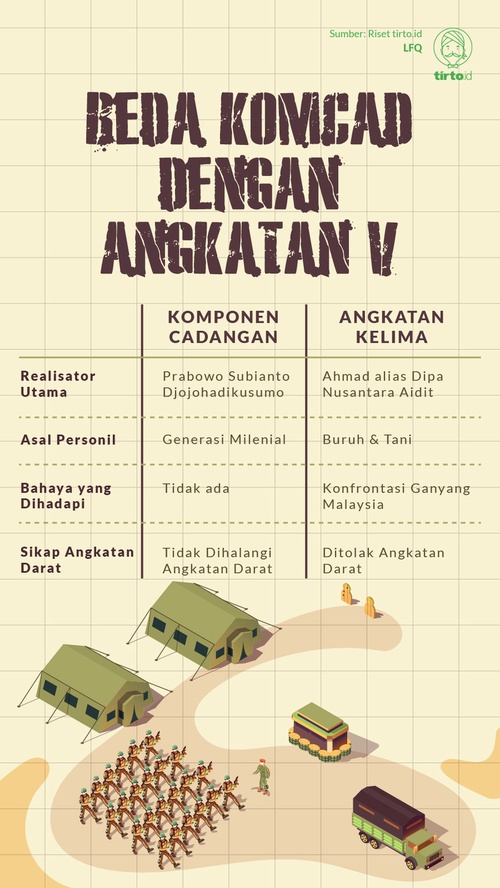 Sumber: Riset tirto.id
LFQ

tirto.id

BEDA KOMCAD DENGAN ANGKATAN V

| | KOMPONEN CADANGAN | ANGKATAN KELIMA |
|---|---|---|
| Realisator Utama | Prabowo Subianto Djojohadikusumo | Ahmad alias Dipa Nusantara Aidit |
| Asal Personil | Generasi Milenial | Buruh & Tani |
| Bahaya yang Dihadapi | Tidak ada | Konfrontasi Ganyang Malaysia |
| Sikap Angkatan Darat | Tidak Dihalangi Angkatan Darat | Ditolak Angkatan Darat |